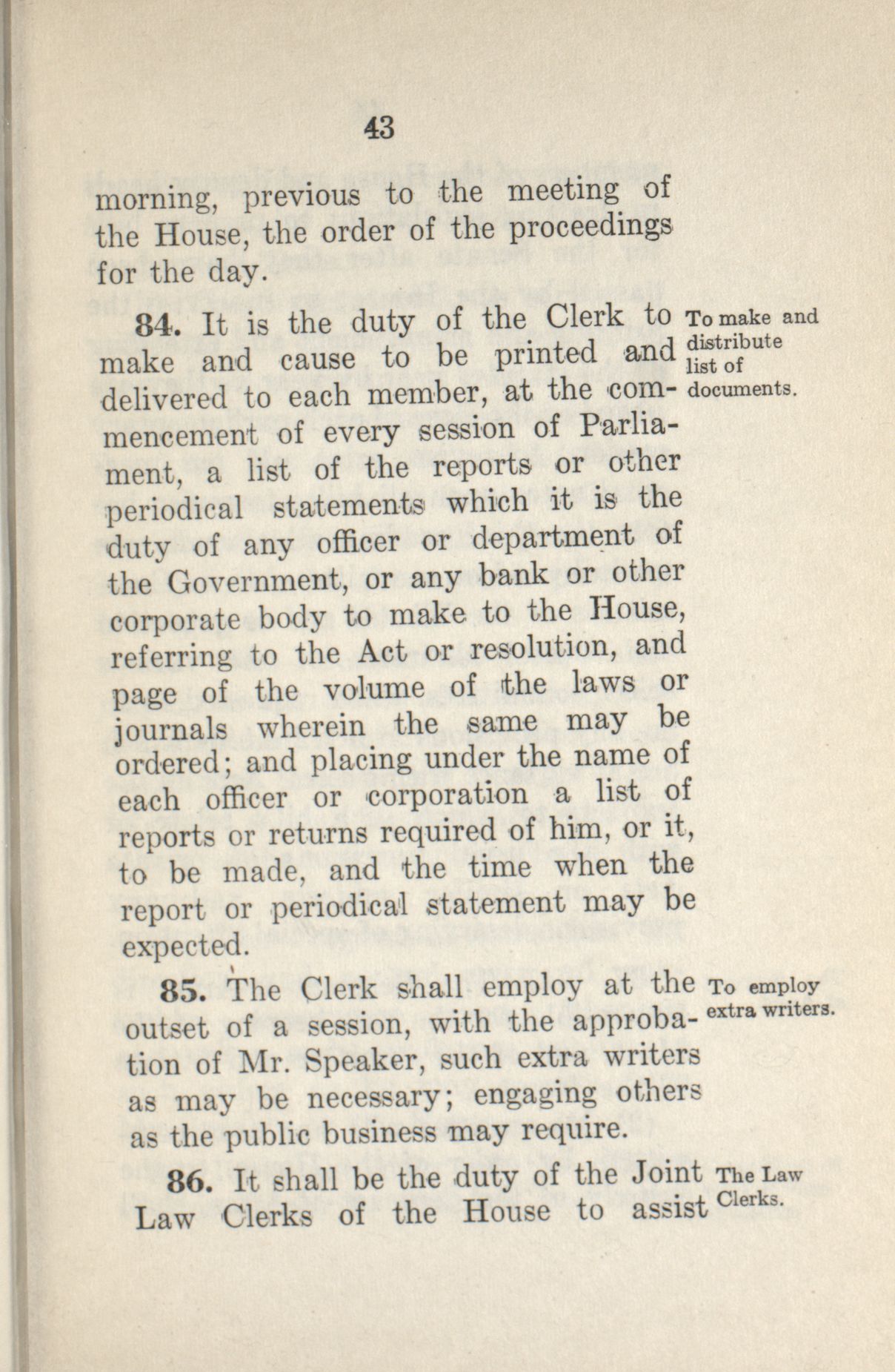 43

morning, previous to the meeting of the House, the order of the proceedings for the day.

84. It is the duty of the Clerk to make and cause to be printed and delivered to each member, at the commencement of every session of Parliament, a list of the reports or other periodical statements which it is the duty of any officer or department of the Government, or any bank or other corporate body to make to the House, referring to the Act or resolution, and page of the volume of the laws or journals wherein the same may be ordered; and placing under the name of each officer or corporation a list of reports or returns required of him, or it, to be made, and the time when the report or periodical statement may be expected.

To make and distribute list of documents.

85. The Clerk shall employ at the outset of a session, with the approbation of Mr. Speaker, such extra writers as may be necessary; engaging others as the public business may require.

To employ extra writers.

86. It shall be the duty of the Joint Law Clerks of the House to assist

The Law Clerks.